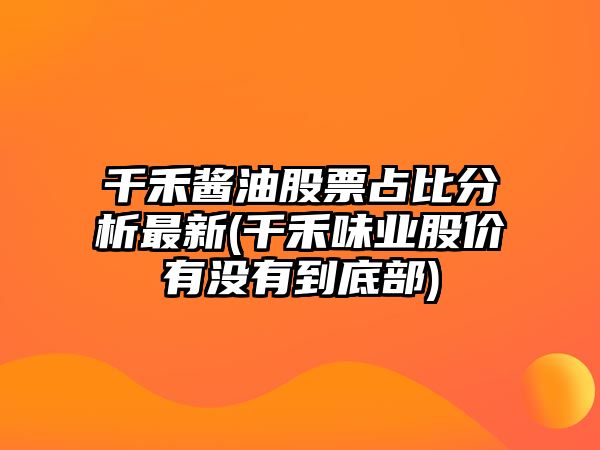 千禾酱油股票占比分析最新(千禾味业股价有没有到底部)